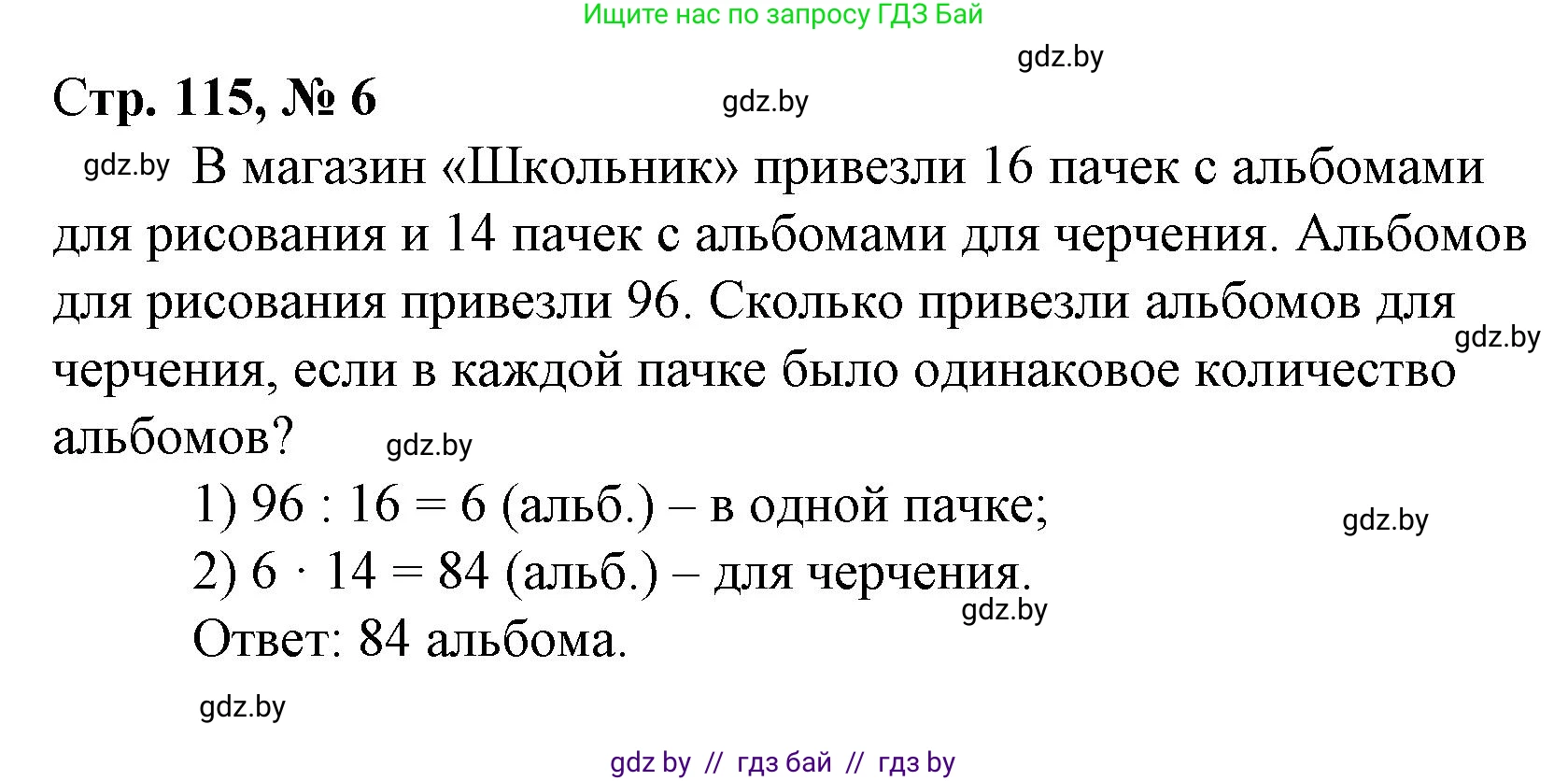 Ищите нас по запросу ГДЗ Бай

gdz.by

Стр. 115, № 6

gdz.by

gdz.by В магазин «Школьник» привезли 16 пачек с альбомами для рисования и 14 пачек с альбомами для черчения. Альбомов для рисования привезли 96. Сколько привезли альбомов для черчения, если в каждой пачке было одинаковое количество альбомов?

gdz.by

gdz.by

1) $96 : 16 = 6$ (альб.) – в одной пачке;

gdz.by

2) $6 \cdot 14 = 84$ (альб.) – для черчения.

gdz.by

Ответ: 84 альбома.

gdz.by

gdz by // гдз бай // гдз by